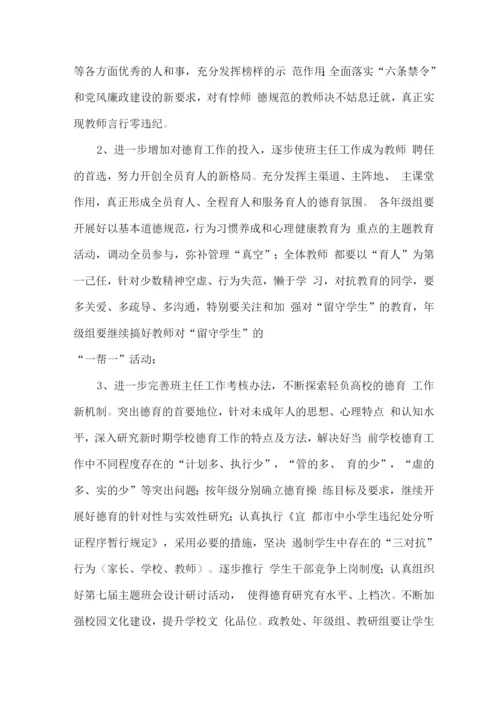 等各方面优秀的人和事，充分发挥榜样的示 范作用 全面落实“六条禁令”和党风廉政建设的新要求，对有悖师 德规范的教师决不姑息迁就，真正实现教师言行零违纪。

2、进一步增加对德育工作的投入，逐步使班主任工作成为教师 聘任的首选，努力开创全员育人的新格局。充分发挥主渠道、主阵地、 主课堂作用，真正形成全员育人、全程育人和服务育人的德育氛围。 各年级组要开展好以基本道德规范，行为习惯养成和心理健康教育为 重点的主题教育活动，调动全员参与，弥补管理“真空”；全体教师 都要以“育人”为第一己任，针对少数精神空虚、行为失范，懒于学 习，对抗教育的同学，要多关爱、多疏导、多沟通，特别要关注和加 强对“留守学生”的教育，年级组要继续搞好教师对“留守学生”的

“一帮一”活动；

3、进一步完善班主任工作考核办法，不断探索轻负高校的德育 工作新机制。突出德育的首要地位，针对未成年人的思想、心理特点 和认知水平，深入研究新时期学校德育工作的特点及方法，解决好当 前学校德育工作中不同程度存在的“计划多、执行少”，“管的多、 育的少”，“虚的多、实的少”等突出问题；按年级分别确立德育操 练目标及要求，继续开展好德育的针对性与实效性研究；认真执行《宜 都市中小学生违纪处分听证程序暂行规定》，采用必要的措施，坚决 遏制学生中存在的“三对抗”行为（家长、学校、教师）。逐步推行 学生干部竞争上岗制度；认真组织好第七届主题班会设计研讨活动， 使得德育研究有水平、上档次。不断加强校园文化建设，提升学校文 化品位。政教处、年级组、教研组要让学生